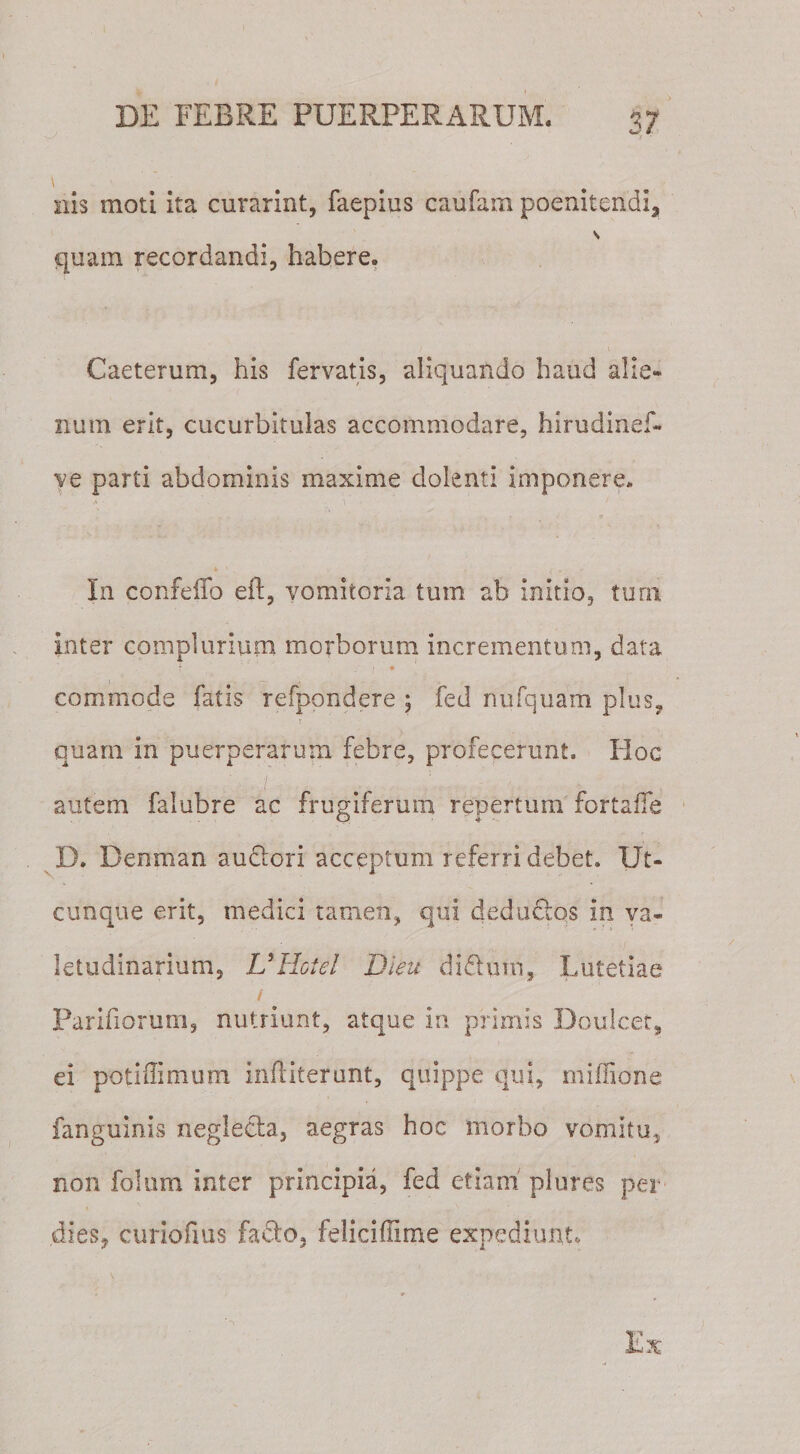 DE FEBRE PUERPERARUM. 37

nis moti ita curarint, faepius caufam poenitendi, quam recordandi, habere.

Caeterum, his fervatis, aliquando haud alienum erit, cucurbitulas accommodare, hirudinefve parti abdominis maxime dolenti imponere.

In confeffo eft, vomitoria tum ab initio, tum inter complurium morborum incrementum, data commode fatis refpondere; fed nufquam plus, quam in puerperarum febre, profecerunt. Hoc autem falubre ac frugiferum repertum fortaffe D. Denman auctori acceptum referri debet. Utcunque erit, medici tamen, qui deductos in valetudinarium, L'Hotel Dieu dictum, Lutetiae Parifiorum, nutriunt, atque in primis Doulcet, ei potiffimum inftiterunt, quippe qui, miffione fanguinis neglecta, aegras hoc morbo vomitu, non folum inter principia, fed etiam plures per dies, curiofius facto, feliciffime expediunt.

Ex